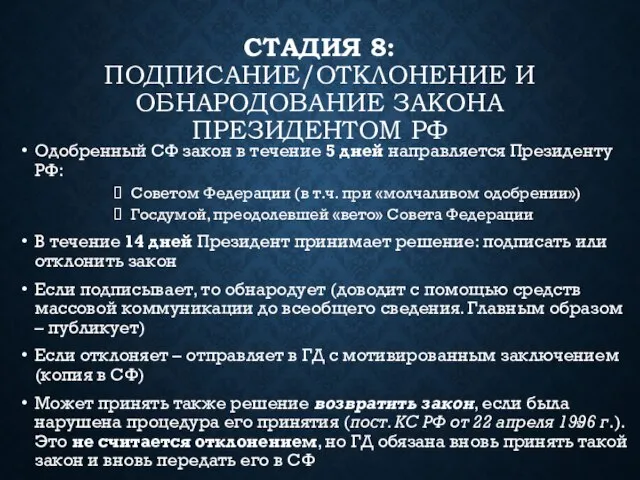 СТАДИЯ 8:
ПОДПИСАНИЕ/ОТКЛОНЕНИЕ И ОБНАРОДОВАНИЕ ЗАКОНА ПРЕЗИДЕНТОМ РФ

• Одобренный СФ закон в течение 5 дней направляется Президенту РФ:
 Советом Федерации (в т.ч. при «молчаливом одобрении»)
 Госдумой, преодолевшей «вето» Совета Федерации

• В течение 14 дней Президент принимает решение: подписать или отклонить закон

• Если подписывает, то обнародует (доводит с помощью средств массовой коммуникации до всеобщего сведения. Главным образом – публикует)

• Если отклоняет – отправляет в ГД с мотивированным заключением (копия в СФ)

• Может принять также решение возвратить закон, если была нарушена процедура его принятия (пост. КС РФ от 22 апреля 1996 г.). Это не считается отклонением, но ГД обязана вновь принять такой закон и вновь передать его в СФ